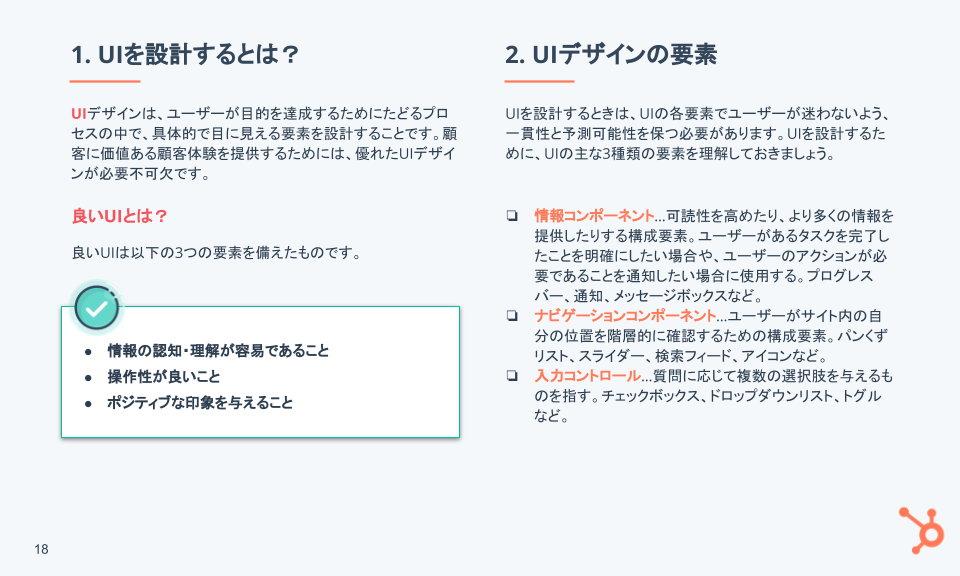 1. UIを設計するとは？

UIデザインは、ユーザーが目的を達成するためにたどるプロセスの中で、具体的で目に見える要素を設計することです。顧客に価値ある顧客体験を提供するためには、優れたUIデザインが必要不可欠です。

良いUIとは？

良いUIは以下の3つの要素を備えたものです。

• 情報の認知・理解が容易であること
• 操作性が良いこと
• ポジティブな印象を与えること

2. UIデザインの要素

UIを設計するときは、UIの各要素でユーザーが迷わないよう、一貫性と予測可能性を保つ必要があります。UIを設計するために、UIの主な3種類の要素を理解しておきましょう。

☐ 情報コンポーネント…可読性を高めたり、より多くの情報を提供したりする構成要素。ユーザーがあるタスクを完了したことを明確にしたい場合や、ユーザーのアクションが必要であることを通知したい場合に使用する。プログレスバー、通知、メッセージボックスなど。
☐ ナビゲーションコンポーネント…ユーザーがサイト内の自分の位置を階層的に確認するための構成要素。パンくずリスト、スライダー、検索フィード、アイコンなど。
☐ 入力コントロール…質問に応じて複数の選択肢を与えるものを指す。チェックボックス、ドロップダウンリスト、トグルなど。

18